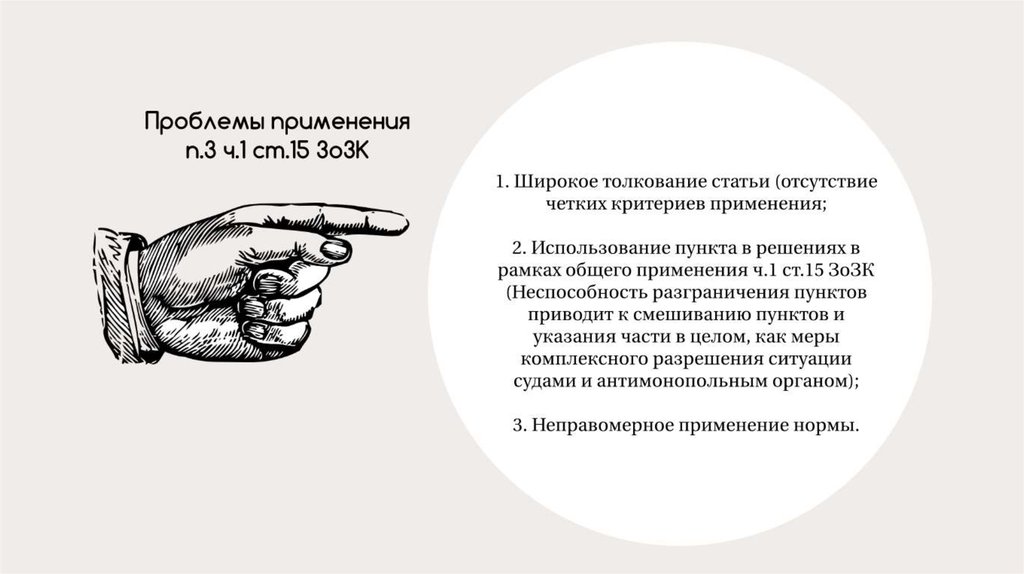 Проблемы применения п.3 ч.1 ст.15 ЗоЗК

1. Широкое толкование статьи (отсутствие четких критериев применения;

2. Использование пункта в решениях в рамках общего применения ч.1 ст.15 ЗоЗК (Неспособность разграничения пунктов приводит к смешиванию пунктов и указания части в целом, как меры комплексного разрешения ситуации судами и антимонопольным органом);

3. Неправомерное применение нормы.